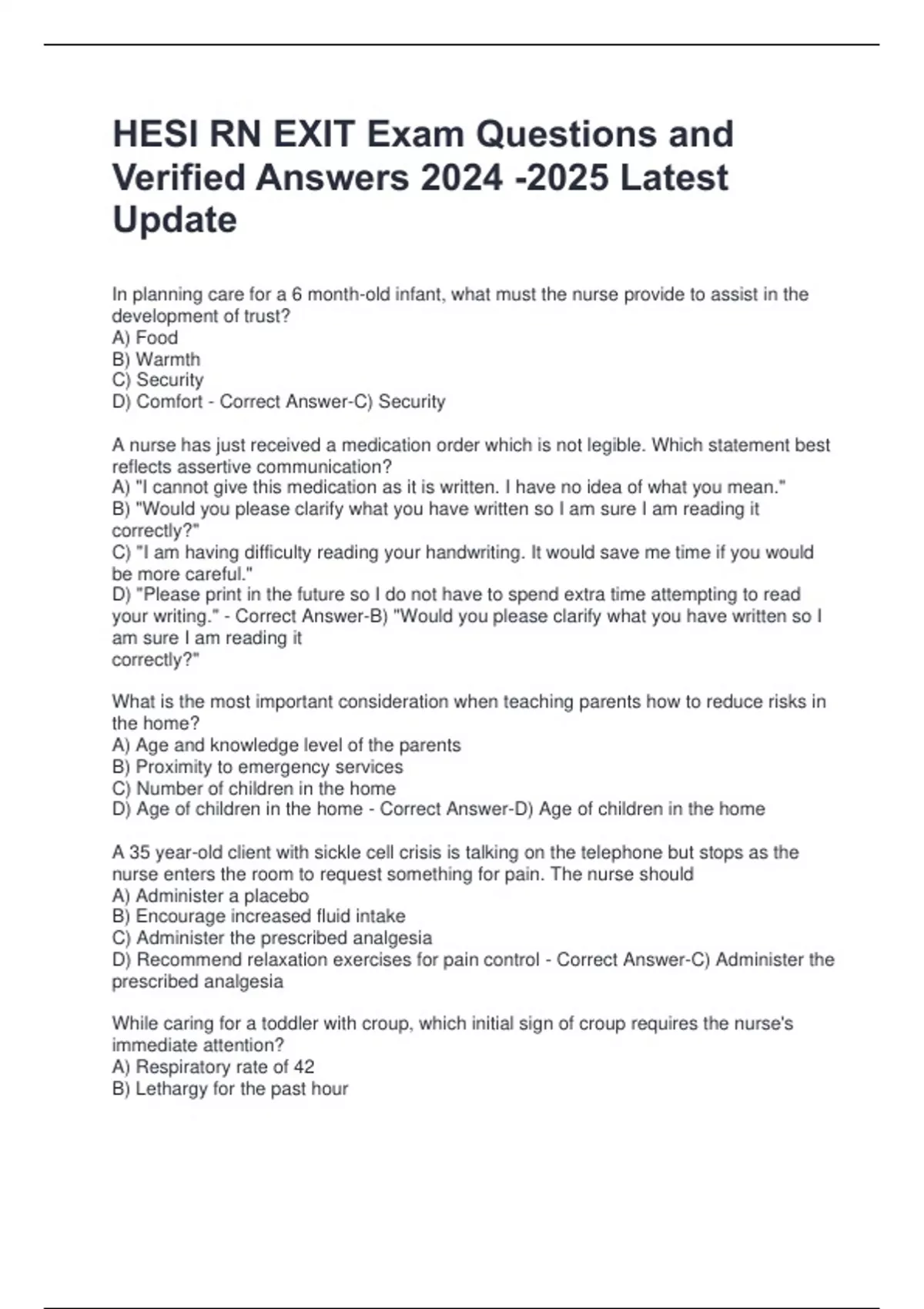 HESI RN EXIT Exam Questions and Verified Answers 2024 -2025 Latest Update

In planning care for a 6 month-old infant, what must the nurse provide to assist in the development of trust?
A) Food
B) Warmth
C) Security
D) Comfort - Correct Answer-C) Security

A nurse has just received a medication order which is not legible. Which statement best reflects assertive communication?
A) "I cannot give this medication as it is written. I have no idea of what you mean."
B) "Would you please clarify what you have written so I am sure I am reading it correctly?"
C) "I am having difficulty reading your handwriting. It would save me time if you would be more careful."
D) "Please print in the future so I do not have to spend extra time attempting to read your writing." - Correct Answer-B) "Would you please clarify what you have written so I am sure I am reading it
correctly?"

What is the most important consideration when teaching parents how to reduce risks in the home?
A) Age and knowledge level of the parents
B) Proximity to emergency services
C) Number of children in the home
D) Age of children in the home - Correct Answer-D) Age of children in the home

A 35 year-old client with sickle cell crisis is talking on the telephone but stops as the nurse enters the room to request something for pain. The nurse should
A) Administer a placebo
B) Encourage increased fluid intake
C) Administer the prescribed analgesia
D) Recommend relaxation exercises for pain control - Correct Answer-C) Administer the prescribed analgesia

While caring for a toddler with croup, which initial sign of croup requires the nurse's immediate attention?
A) Respiratory rate of 42
B) Lethargy for the past hour